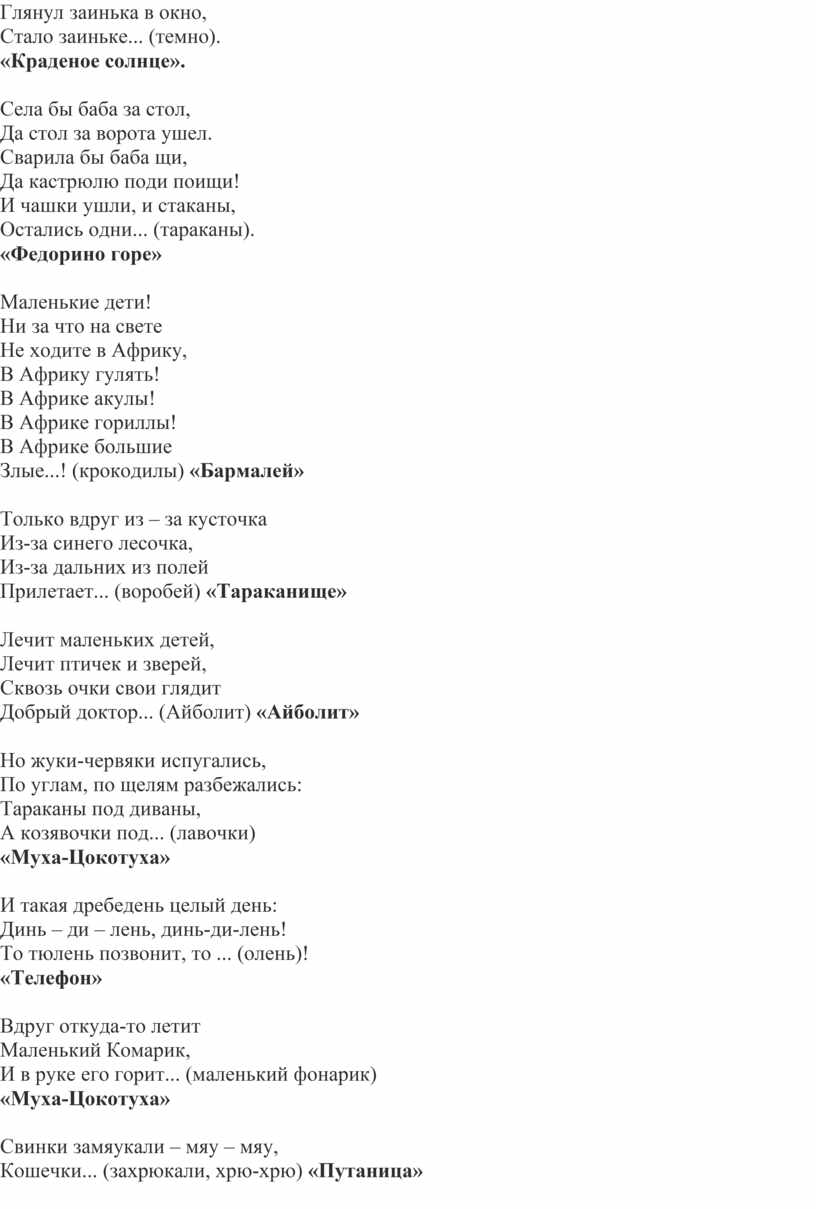 Глянул заинька в окно,
Стало заиньке... (темно).
«Краденое солнце».

Села бы баба за стол,
Да стол за ворота ушел.
Сварила бы баба щи,
Да кастрюлю поди поищи!
И чашки ушли, и стаканы,
Остались одни... (тараканы).
«Федорино горе»

Маленькие дети!
Ни за что на свете
Не ходите в Африку,
В Африку гулять!
В Африке акулы!
В Африке гориллы!
В Африке большие
Злые...! (крокодилы) «Бармалей»

Только вдруг из – за кусточка
Из-за синего лесочка,
Из-за дальних из полей
Прилетает... (воробей) «Тараканище»

Лечит маленьких детей,
Лечит птичек и зверей,
Сквозь очки свои глядит
Добрый доктор... (Айболит) «Айболит»

Но жуки-червяки испугались,
По углам, по щелям разбежались:
Тараканы под диваны,
А козявочки под... (лавочки)
«Муха-Цокотуха»

И такая дребедень целый день:
Динь – ди – лень, динь-ди-лень!
То тюлень позвонит, то ... (олень)!
«Телефон»

Вдруг откуда-то летит
Маленький Комарик,
И в руке его горит... (маленький фонарик)
«Муха-Цокотуха»

Свинки замяукали – мяу – мяу,
Кошечки... (захрюкали, хрю-хрю) «Путаница»